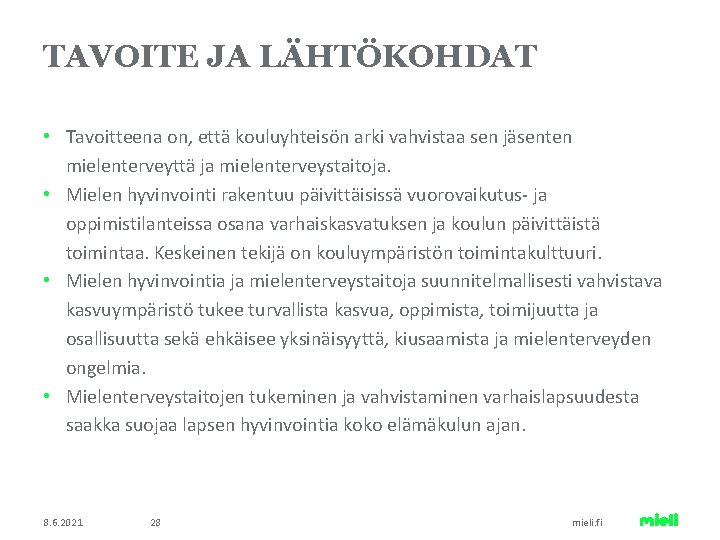 TAVOITE JA LÄHTÖKOHDAT

• Tavoitteena on, että kouluyhteisön arki vahvistaa sen jäsenten mielenterveyttä ja mielenterveystaitoja.
• Mielen hyvinvointi rakentuu päivittäisissä vuorovaikutus- ja oppimistilanteissa osana varhaiskasvatuksen ja koulun päivittäistä toimintaa. Keskeinen tekijä on kouluympäristön toimintakulttuuri.
• Mielen hyvinvointia ja mielenterveystaitoja suunnitelmallisesti vahvistava kasvuympäristö tukee turvallista kasvua, oppimista, toimijuutta ja osallisuutta sekä ehkäisee yksinäisyyttä, kiusaamista ja mielenterveyden ongelmia.
• Mielenterveystaitojen tukeminen ja vahvistaminen varhaislapsuudesta saakka suojaa lapsen hyvinvointia koko elämäkulun ajan.

8.6.2021 28 mieli.fi mieli